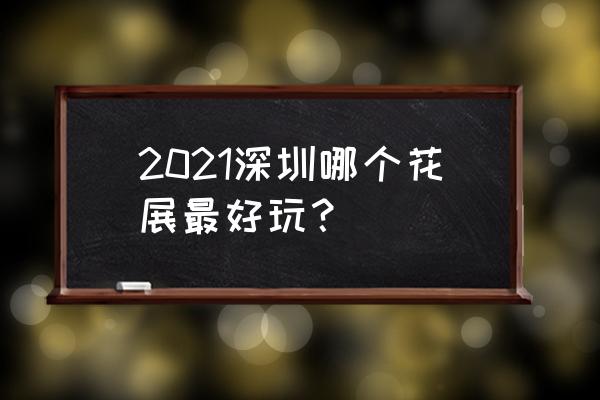 2021深圳哪个花展最好玩？